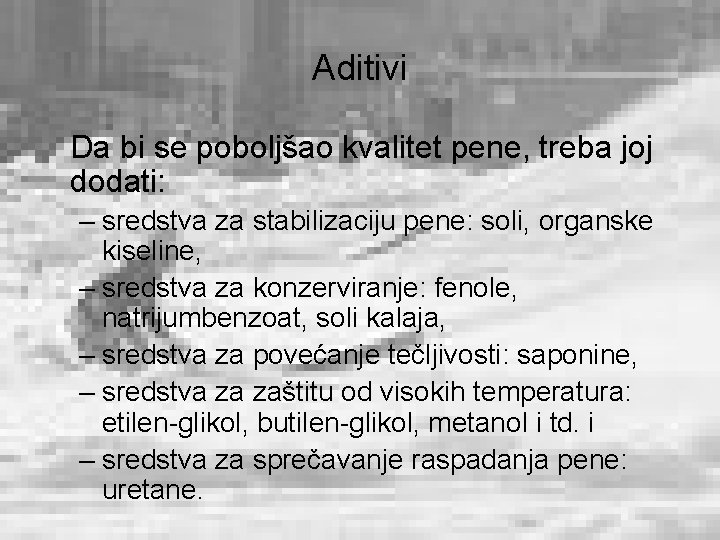 Aditivi

Da bi se poboljšao kvalitet pene, treba joj dodati:

– sredstva za stabilizaciju pene: soli, organske kiseline,
– sredstva za konzerviranje: fenole, natrijumbenzoat, soli kalaja,
– sredstva za povećanje tečljivosti: saponine,
– sredstva za zaštitu od visokih temperatura: etilen-glikol, butilen-glikol, metanol i td. i
– sredstva za sprečavanje raspadanja pene: uretane.